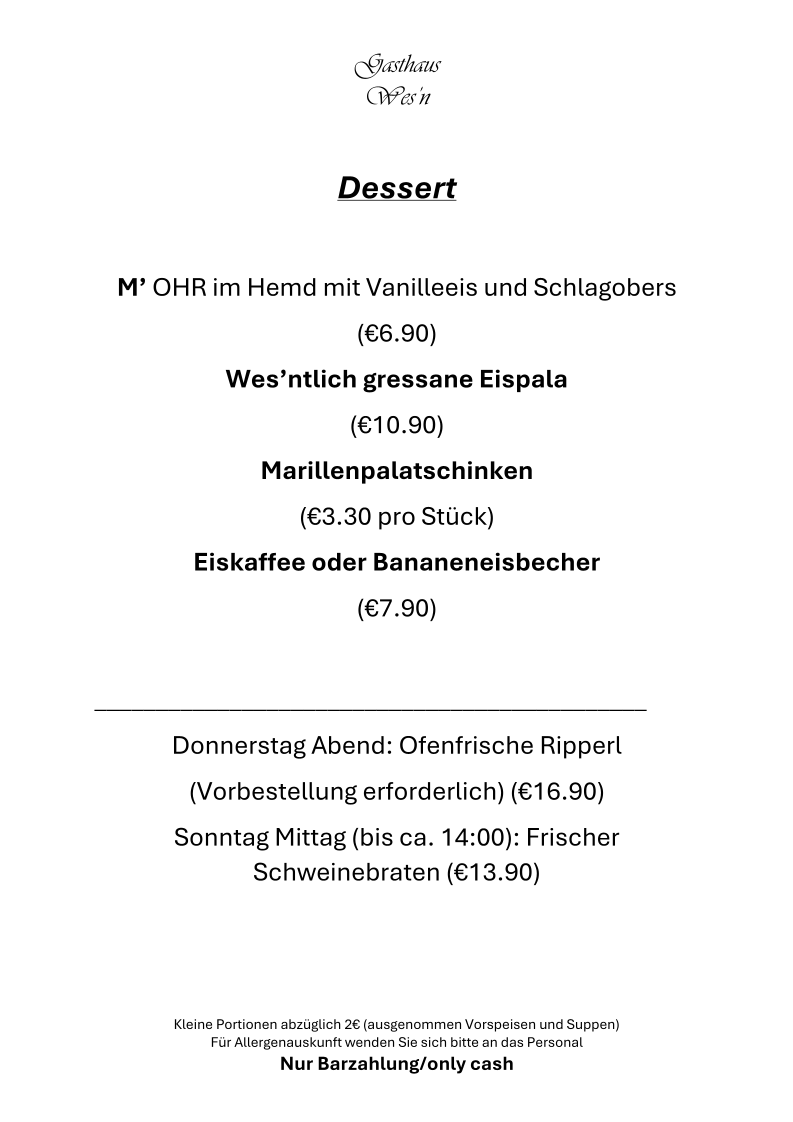 Gasthaus
Wes'n

Dessert

M' OHR im Hemd mit Vanilleeis und Schlagobers
(€6.90)
Wes'ntlich gressane Eispala
(€10.90)
Marillenpalatschinken
(€3.30 pro Stück)
Eiskaffee oder Bananeneisbecher
(€7.90)

Donnerstag Abend: Ofenfrische Ripperl
(Vorbestellung erforderlich) (€16.90)
Sonntag Mittag (bis ca. 14:00): Frischer Schweinebraten (€13.90)

Kleine Portionen abzüglich 2€ (ausgenommen Vorspeisen und Suppen)
Für Allergenauskunft wenden Sie sich bitte an das Personal
Nur Barzahlung/only cash